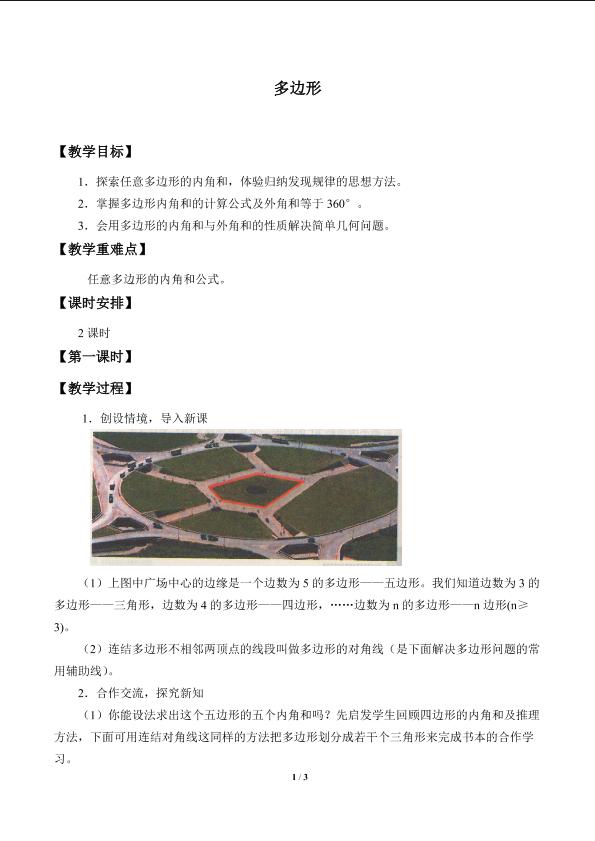 多边形

【教学目标】

1．探索任意多边形的内角和，体验归纳发现规律的思想方法。

2．掌握多边形内角和的计算公式及外角和等于 360°。

3．会用多边形的内角和与外角和的性质解决简单几何问题。

【教学重难点】

任意多边形的内角和公式。

【课时安排】

2 课时

【第一课时】

【教学过程】

1．创设情境，导入新课

（1）上图中广场中心的边缘是一个边数为 5 的多边形——五边形。我们知道边数为 3 的多边形——三角形，边数为 4 的多边形——四边形，……边数为 n 的多边形——n 边形(n≥3)。

（2）连结多边形不相邻两顶点的线段叫做多边形的对角线（是下面解决多边形问题的常用辅助线）。

2．合作交流，探究新知

（1）你能设法求出这个五边形的五个内角和吗？先启发学生回顾四边形的内角和及推理方法，下面可用连结对角线这同样的方法把多边形划分成若干个三角形来完成书本的合作学习。

1 / 3